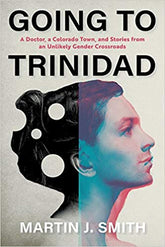 GOING TO

A Doctor, a Colorado Town, and Stories from an Unlikely Gender Crossroads

TRINIDAD

MARTIN J. SMITH